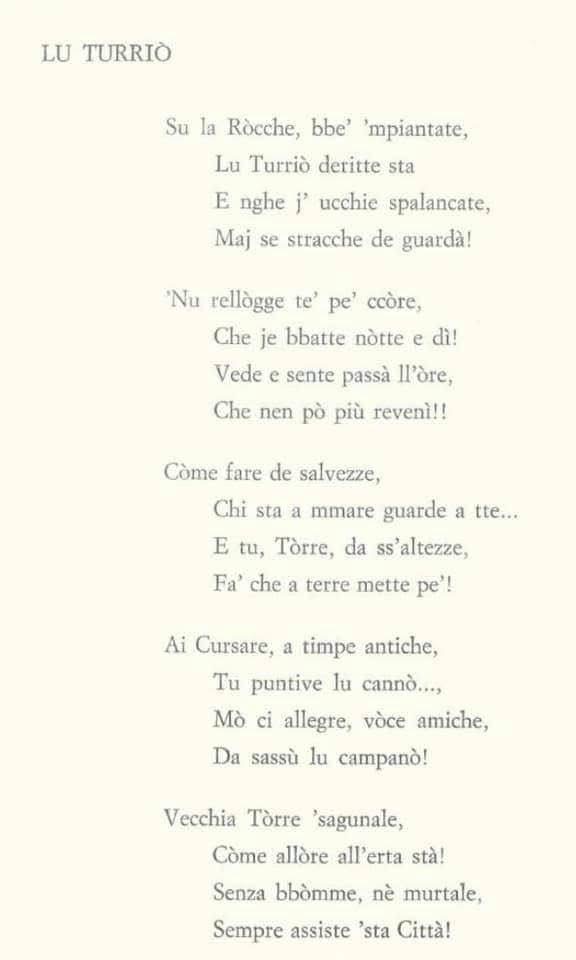 LU TURRIÒ

Su la Ròcche, bbe' 'mpiantate,
Lu Turriò deritte sta
E nghe j' ucchie spalancate,
Maj se stracche de guardà!

'Nu rellògge te' pe' ccòre,
Che je bbatte nòtte e dì!
Vede e sente passà ll'òre,
Che nen pò più revenì!!

Còme fare de salvezze,
Chi sta a mmare guarde a tte...
E tu, Tòrre, da ss'altezze,
Fa' che a terre mette pe'!

Ai Cursare, a timpe antiche,
Tu puntive lu cannò...,
Mò ci allegre, vòce amiche,
Da sassù lu campanò!

Vecchia Tòrre 'sagunale,
Còme allòre all'erta stà!
Senza bbòmme, nè murtale,
Sempre assiste 'sta Città!